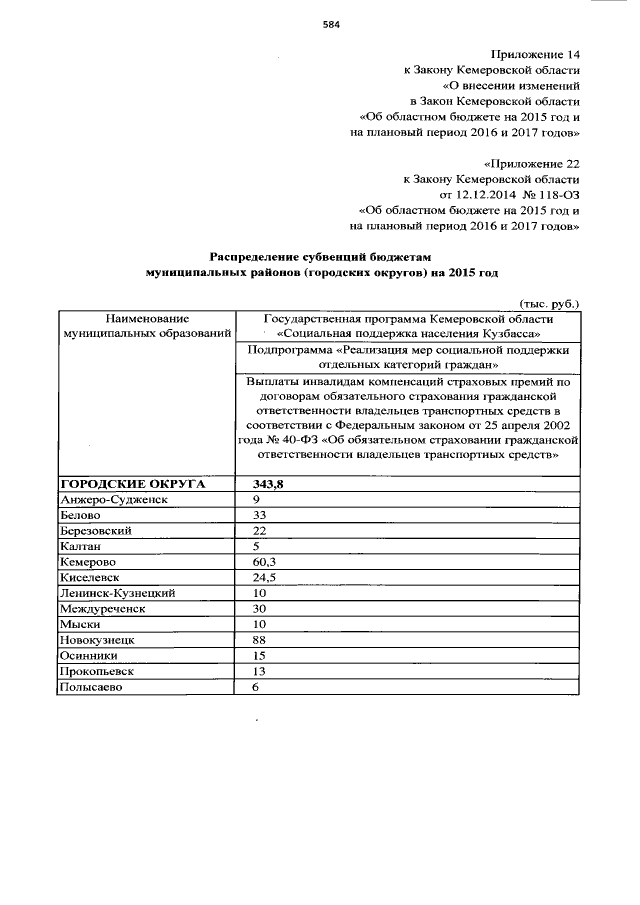 584

Приложение 14
к Закону Кемеровской области
«О внесении изменений
в Закон Кемеровской области
«Об областном бюджете на 2015 год и
на плановый период 2016 и 2017 годов»

«Приложение 22
к Закону Кемеровской области
от 12.12.2014 № 118-ОЗ
«Об областном бюджете на 2015 год и
на плановый период 2016 и 2017 годов»

Распределение субвенций бюджетам
муниципальных районов (городских округов) на 2015 год

(тыс. руб.)

| Наименование муниципальных образований | Государственная программа Кемеровской области «Социальная поддержка населения Кузбасса» |
|---|---|
| | Подпрограмма «Реализация мер социальной поддержки отдельных категорий граждан» |
| | Выплаты инвалидам компенсаций страховых премий по договорам обязательного страхования гражданской ответственности владельцев транспортных средств в соответствии с Федеральным законом от 25 апреля 2002 года № 40-ФЗ «Об обязательном страховании гражданской ответственности владельцев транспортных средств» |
| ГОРОДСКИЕ ОКРУГА | 343,8 |
| Анжеро-Судженск | 9 |
| Белово | 33 |
| Березовский | 22 |
| Калтан | 5 |
| Кемерово | 60,3 |
| Киселевск | 24,5 |
| Ленинск-Кузнецкий | 10 |
| Междуреченск | 30 |
| Мыски | 10 |
| Новокузнецк | 88 |
| Осинники | 15 |
| Прокопьевск | 13 |
| Полысаево | 6 |